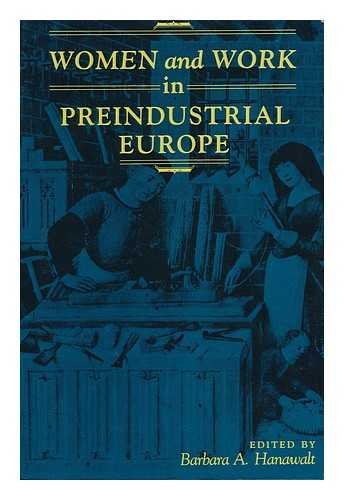 WOMEN and WORK in PREINDUSTRIAL EUROPE

EDITED BY
Barbara A. Hanawalt